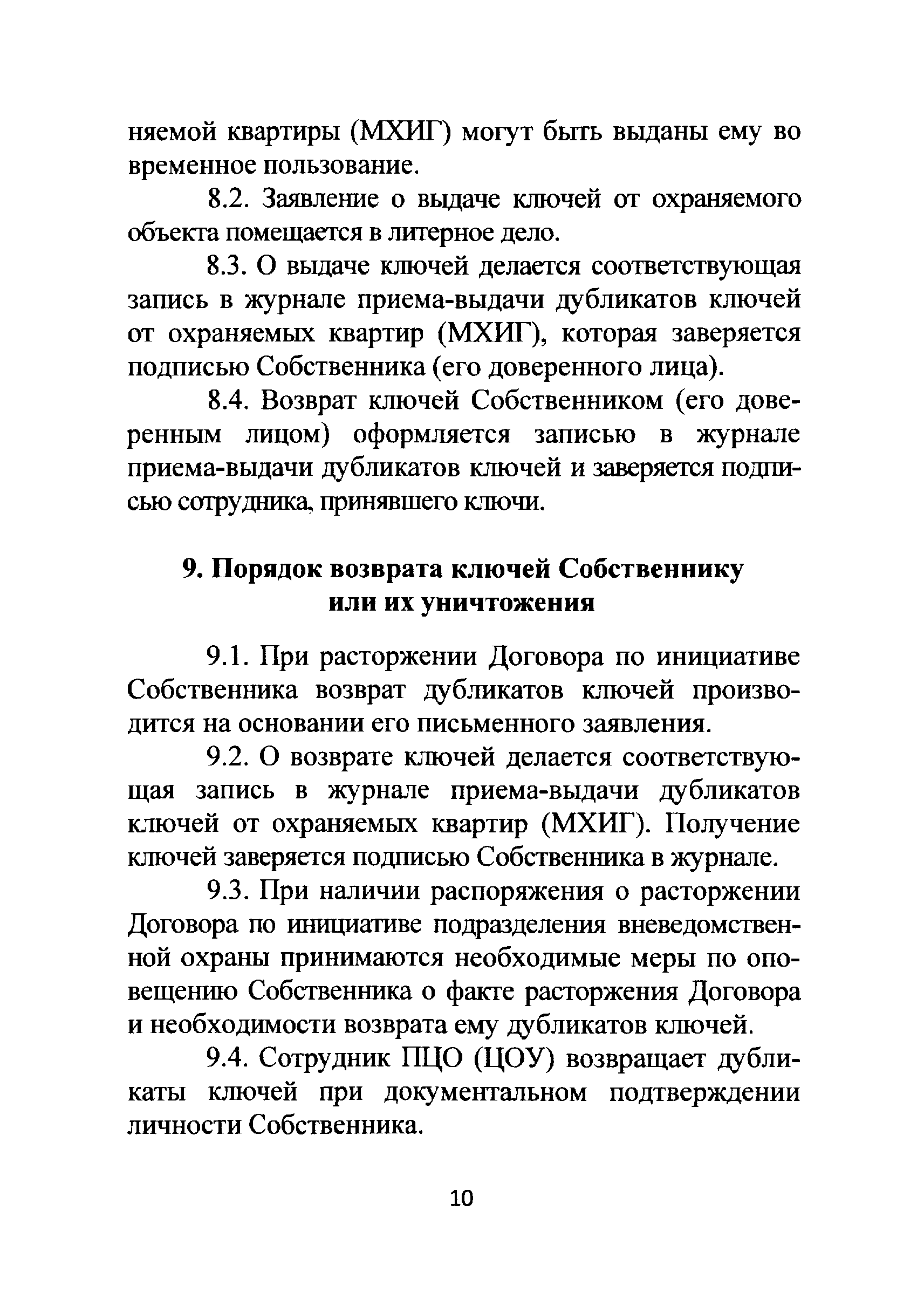 няемой квартиры (МХИГ) могут быть выданы ему во временное пользование.

8.2. Заявление о выдаче ключей от охраняемого объекта помещается в литерное дело.

8.3. О выдаче ключей делается соответствующая запись в журнале приема-выдачи дубликатов ключей от охраняемых квартир (МХИГ), которая заверяется подписью Собственника (его доверенного лица).

8.4. Возврат ключей Собственником (его доверенным лицом) оформляется записью в журнале приема-выдачи дубликатов ключей и заверяется подписью сотрудника, принявшего ключи.

9. Порядок возврата ключей Собственнику или их уничтожения

9.1. При расторжении Договора по инициативе Собственника возврат дубликатов ключей производится на основании его письменного заявления.

9.2. О возврате ключей делается соответствующая запись в журнале приема-выдачи дубликатов ключей от охраняемых квартир (МХИГ). Получение ключей заверяется подписью Собственника в журнале.

9.3. При наличии распоряжения о расторжении Договора по инициативе подразделения вневедомственной охраны принимаются необходимые меры по оповещению Собственника о факте расторжения Договора и необходимости возврата ему дубликатов ключей.

9.4. Сотрудник ПЦО (ЦОУ) возвращает дубликаты ключей при документальном подтверждении личности Собственника.

10